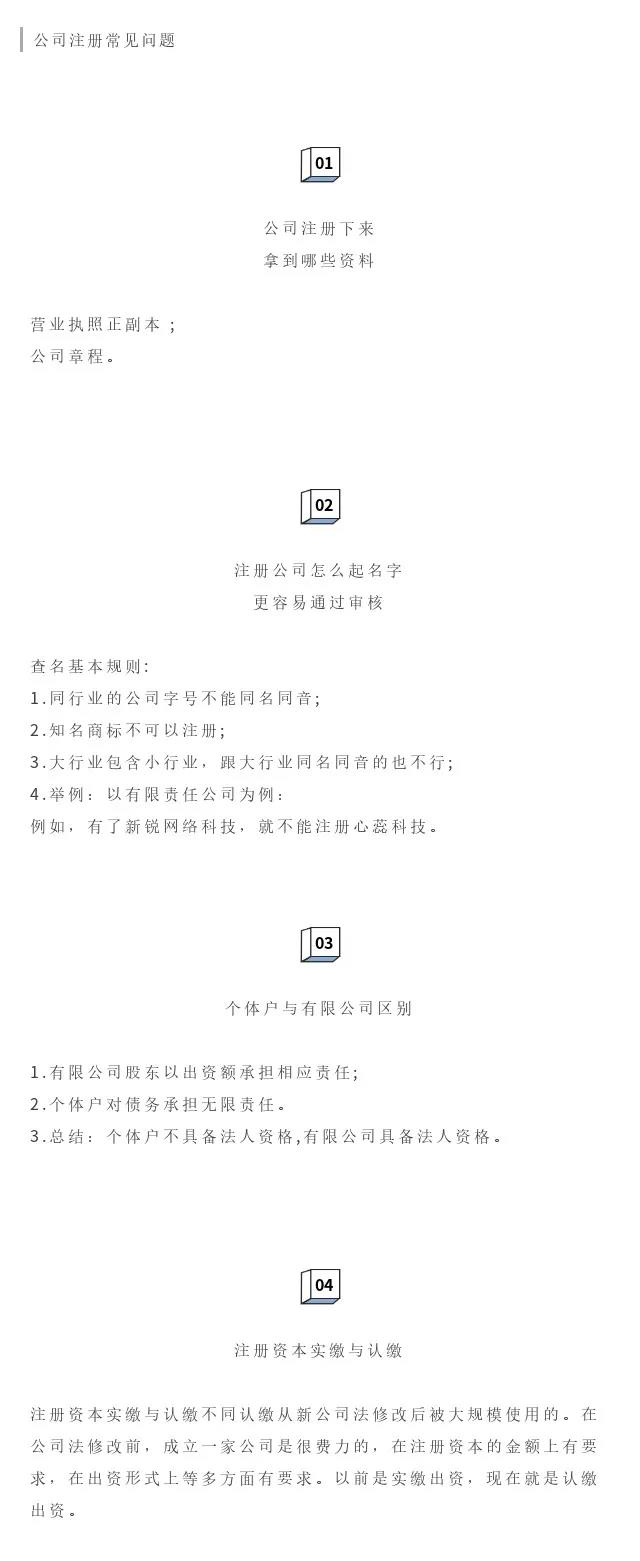 公司注册常见问题

01

公司注册下来
拿到哪些资料

营业执照正副本；
公司章程。

02

注册公司怎么起名字
更容易通过审核

查名基本规则:
1.同行业的公司字号不能同名同音;
2.知名商标不可以注册;
3.大行业包含小行业，跟大行业同名同音的也不行;
4.举例：以有限责任公司为例：
例如，有了新锐网络科技，就不能注册心蕊科技。

03

个体户与有限公司区别

1.有限公司股东以出资额承担相应责任;
2.个体户对债务承担无限责任。
3.总结：个体户不具备法人资格,有限公司具备法人资格。

04

注册资本实缴与认缴

注册资本实缴与认缴不同认缴从新公司法修改后被大规模使用的。在公司法修改前，成立一家公司是很费力的，在注册资本的金额上有要求，在出资形式上等多方面有要求。以前是实缴出资，现在就是认缴出资。